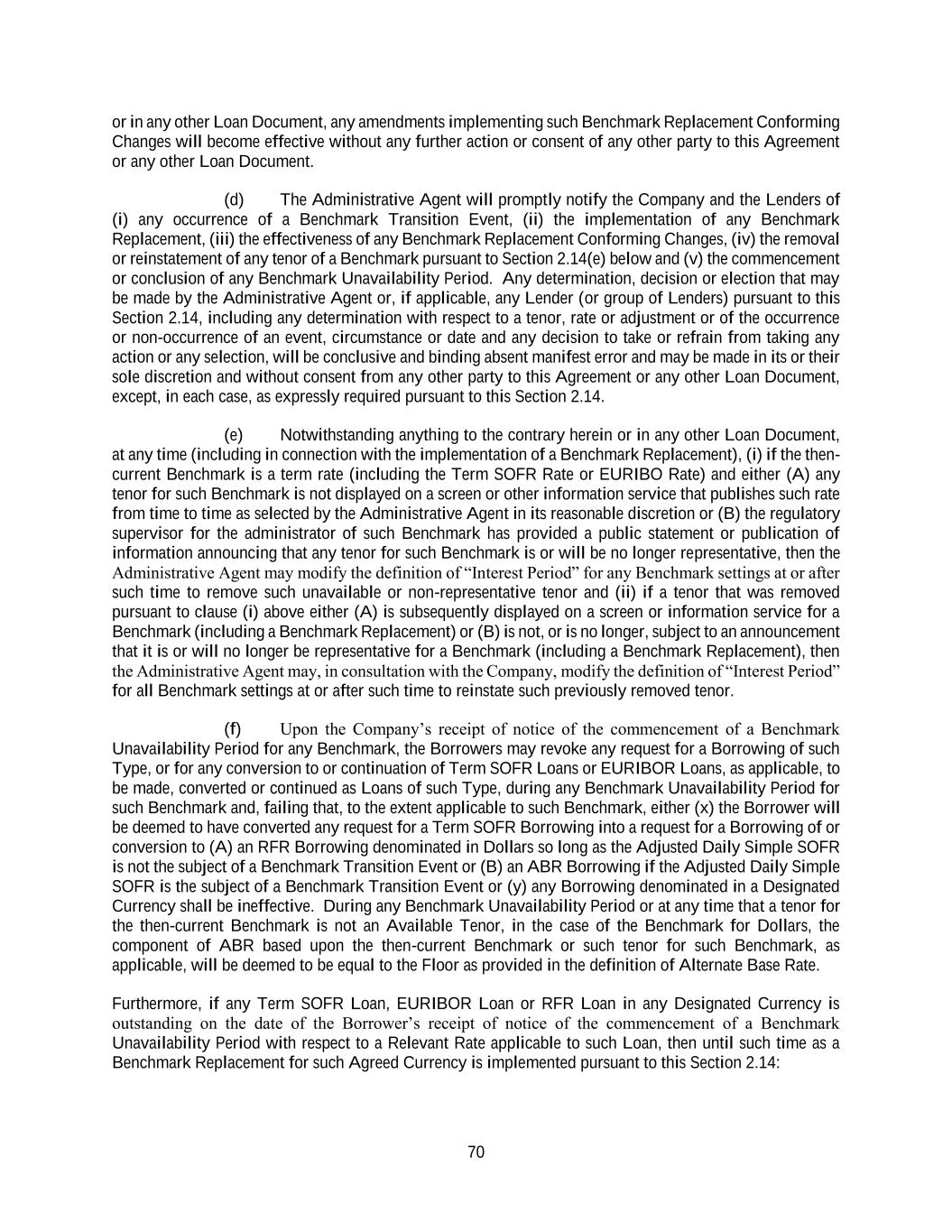 or in any other Loan Document, any amendments implementing such Benchmark Replacement Conforming Changes will become effective without any further action or consent of any other party to this Agreement or any other Loan Document.

(d) The Administrative Agent will promptly notify the Company and the Lenders of (i) any occurrence of a Benchmark Transition Event, (ii) the implementation of any Benchmark Replacement, (iii) the effectiveness of any Benchmark Replacement Conforming Changes, (iv) the removal or reinstatement of any tenor of a Benchmark pursuant to Section 2.14(e) below and (v) the commencement or conclusion of any Benchmark Unavailability Period. Any determination, decision or election that may be made by the Administrative Agent or, if applicable, any Lender (or group of Lenders) pursuant to this Section 2.14, including any determination with respect to a tenor, rate or adjustment or of the occurrence or non-occurrence of an event, circumstance or date and any decision to take or refrain from taking any action or any selection, will be conclusive and binding absent manifest error and may be made in its or their sole discretion and without consent from any other party to this Agreement or any other Loan Document, except, in each case, as expressly required pursuant to this Section 2.14.

(e) Notwithstanding anything to the contrary herein or in any other Loan Document, at any time (including in connection with the implementation of a Benchmark Replacement), (i) if the then-current Benchmark is a term rate (including the Term SOFR Rate or EURIBO Rate) and either (A) any tenor for such Benchmark is not displayed on a screen or other information service that publishes such rate from time to time as selected by the Administrative Agent in its reasonable discretion or (B) the regulatory supervisor for the administrator of such Benchmark has provided a public statement or publication of information announcing that any tenor for such Benchmark is or will be no longer representative, then the Administrative Agent may modify the definition of “Interest Period” for any Benchmark settings at or after such time to remove such unavailable or non-representative tenor and (ii) if a tenor that was removed pursuant to clause (i) above either (A) is subsequently displayed on a screen or information service for a Benchmark (including a Benchmark Replacement) or (B) is not, or is no longer, subject to an announcement that it is or will no longer be representative for a Benchmark (including a Benchmark Replacement), then the Administrative Agent may, in consultation with the Company, modify the definition of “Interest Period” for all Benchmark settings at or after such time to reinstate such previously removed tenor.

(f) Upon the Company’s receipt of notice of the commencement of a Benchmark Unavailability Period for any Benchmark, the Borrowers may revoke any request for a Borrowing of such Type, or for any conversion to or continuation of Term SOFR Loans or EURIBOR Loans, as applicable, to be made, converted or continued as Loans of such Type, during any Benchmark Unavailability Period for such Benchmark and, failing that, to the extent applicable to such Benchmark, either (x) the Borrower will be deemed to have converted any request for a Term SOFR Borrowing into a request for a Borrowing of or conversion to (A) an RFR Borrowing denominated in Dollars so long as the Adjusted Daily Simple SOFR is not the subject of a Benchmark Transition Event or (B) an ABR Borrowing if the Adjusted Daily Simple SOFR is the subject of a Benchmark Transition Event or (y) any Borrowing denominated in a Designated Currency shall be ineffective. During any Benchmark Unavailability Period or at any time that a tenor for the then-current Benchmark is not an Available Tenor, in the case of the Benchmark for Dollars, the component of ABR based upon the then-current Benchmark or such tenor for such Benchmark, as applicable, will be deemed to be equal to the Floor as provided in the definition of Alternate Base Rate.

Furthermore, if any Term SOFR Loan, EURIBOR Loan or RFR Loan in any Designated Currency is outstanding on the date of the Borrower’s receipt of notice of the commencement of a Benchmark Unavailability Period with respect to a Relevant Rate applicable to such Loan, then until such time as a Benchmark Replacement for such Agreed Currency is implemented pursuant to this Section 2.14:

70